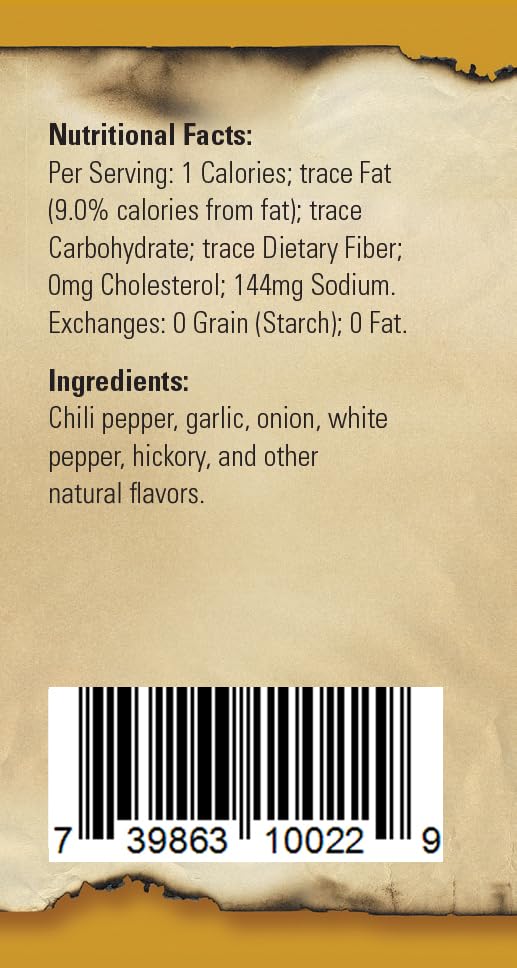 **Nutritional Facts:**
Per Serving: 1 Calories; trace Fat (9.0% calories from fat); trace Carbohydrate; trace Dietary Fiber; 0mg Cholesterol; 144mg Sodium. Exchanges: 0 Grain (Starch); 0 Fat.

**Ingredients:**
Chili pepper, garlic, onion, white pepper, hickory, and other natural flavors.

7 39863 10022 9